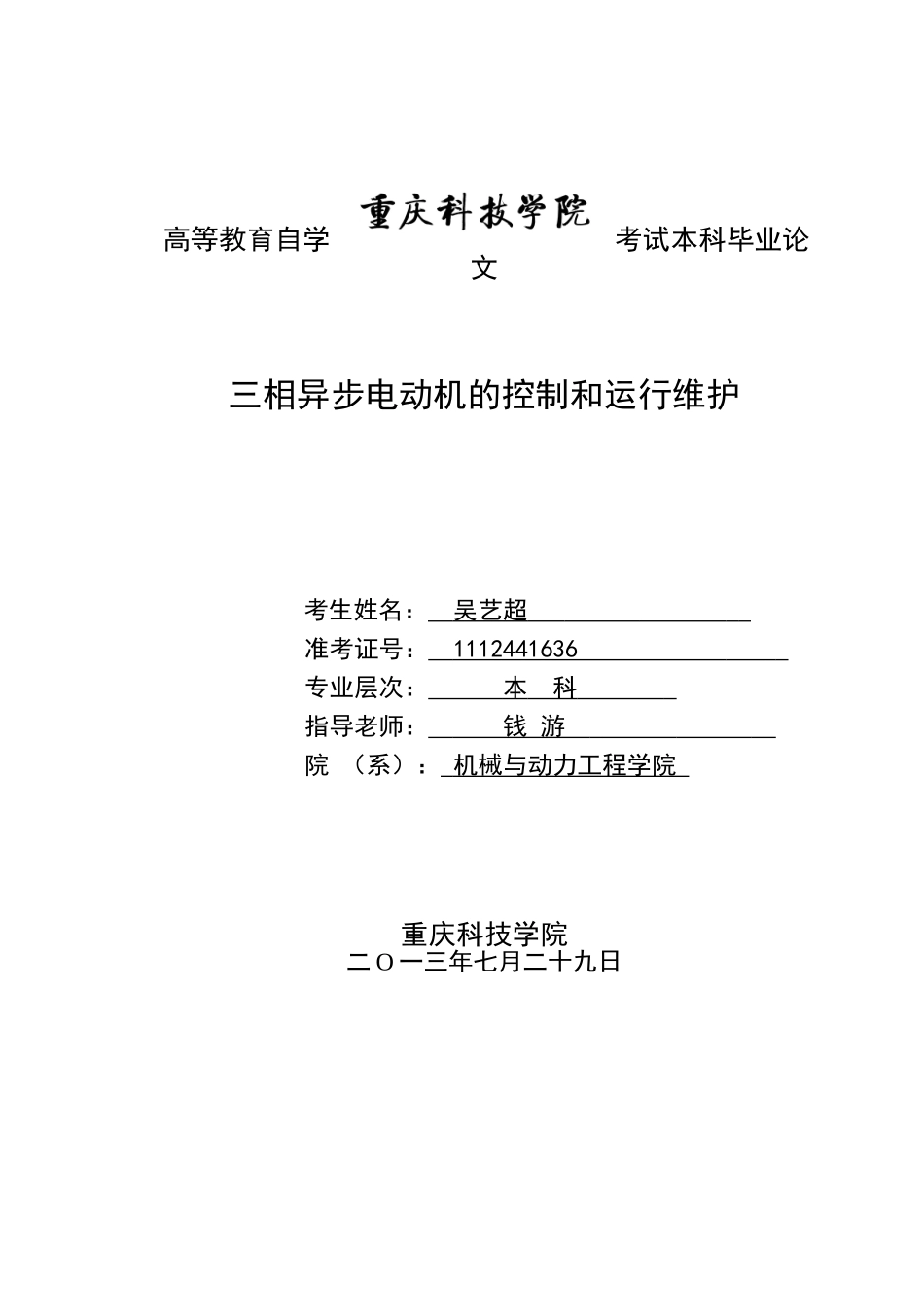 高等教育自学 重庆科技学院 考试本科毕业论文

三相异步电动机的控制和运行维护

考生姓名： 吴艺超
准考证号： 1112441636
专业层次： 本 科
指导老师： 钱 游
院 （系）： 机械与动力工程学院

重庆科技学院
二〇一三年七月二十九日